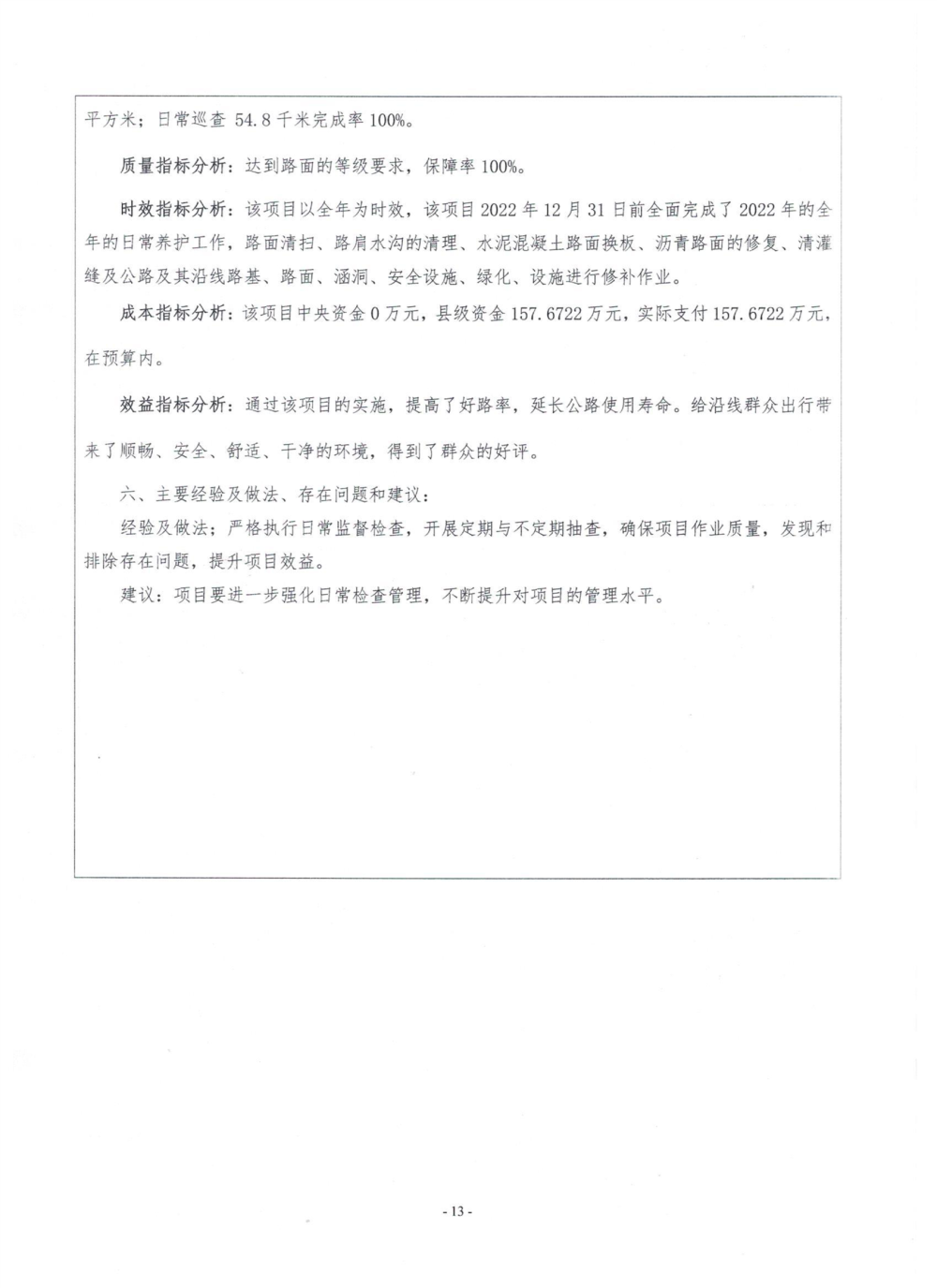 平方米；日常巡查 54.8 千米完成率 100%。

质量指标分析：达到路面的等级要求，保障率 100%。

时效指标分析：该项目以全年为时效，该项目 2022 年 12 月 31 日前全面完成了 2022 年的全年的日常养护工作，路面清扫、路肩水沟的清理、水泥混凝土路面换板、沥青路面的修复、清灌缝及公路及其沿线路基、路面、涵洞、安全设施、绿化、设施进行修补作业。

成本指标分析：该项目中央资金 0 万元，县级资金 157.6722 万元，实际支付 157.6722 万元，在预算内。

效益指标分析：通过该项目的实施，提高了好路率，延长公路使用寿命。给沿线群众出行带来了顺畅、安全、舒适、干净的环境，得到了群众的好评。

六、主要经验及做法、存在问题和建议：

经验及做法；严格执行日常监督检查，开展定期与不定期抽查，确保项目作业质量，发现和排除存在问题，提升项目效益。

建议：项目要进一步强化日常检查管理，不断提升对项目的管理水平。

- 13 -